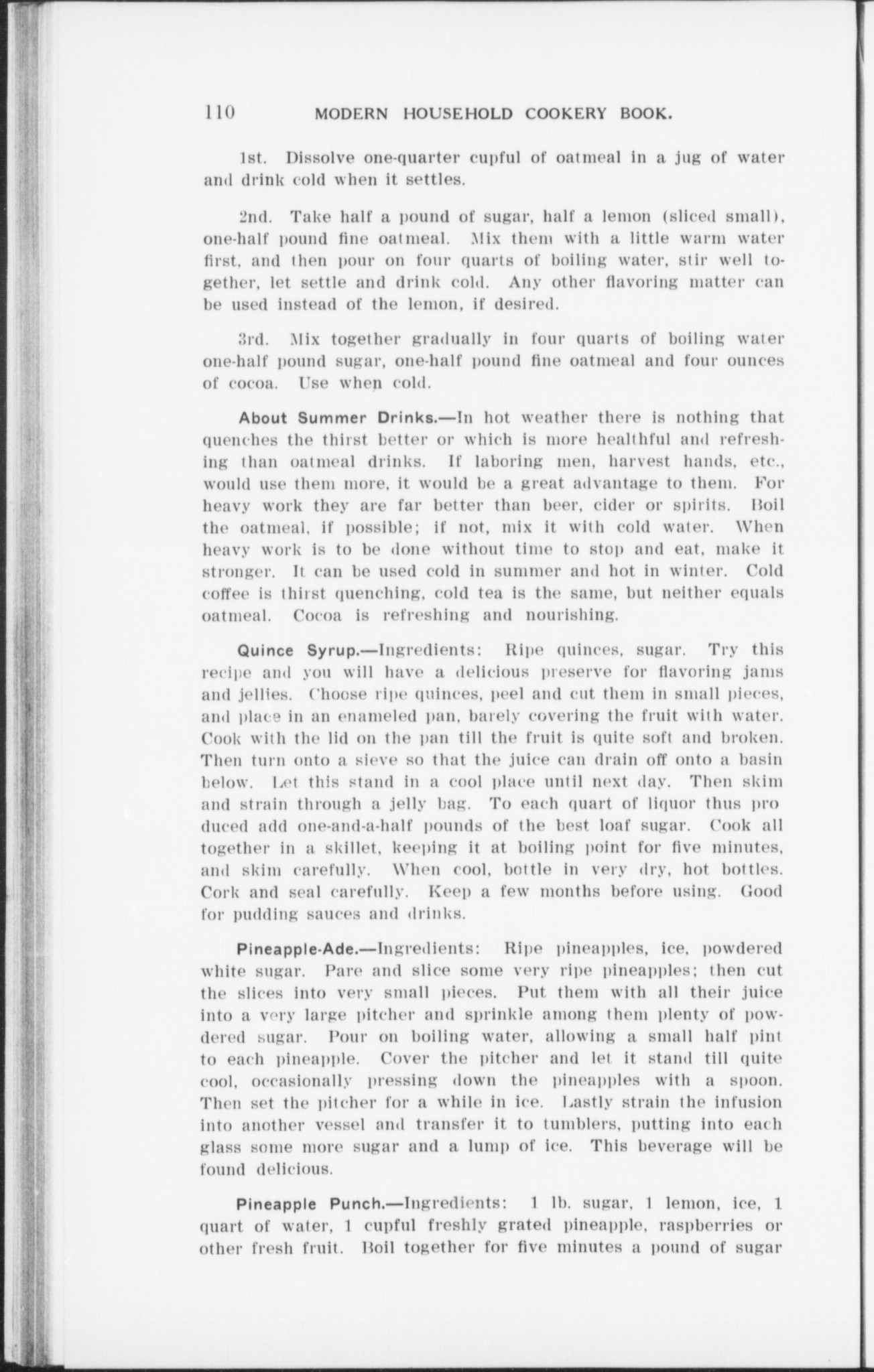 110 MODERN HOUSEHOLD COOKERY BOOK.

1st. Dissolve one-quarter cupful of oatmeal in a jug of water and drink cold when it settles.

2nd. Take half a pound of sugar, half a lemon (sliced small), one-half pound fine oatmeal. Mix them with a little warm water first, and then pour on four quarts of boiling water, stir well together, let settle and drink cold. Any other flavoring matter can be used instead of the lemon, if desired.

3rd. Mix together gradually in four quarts of boiling water one-half pound sugar, one-half pound fine oatmeal and four ounces of cocoa. Use when cold.

About Summer Drinks.—In hot weather there is nothing that quenches the thirst better or which is more healthful and refreshing than oatmeal drinks. If laboring men, harvest hands, etc., would use them more, it would be a great advantage to them. For heavy work they are far better than beer, cider or spirits. Boil the oatmeal, if possible; if not, mix it with cold water. When heavy work is to be done without time to stop and eat, make it stronger. It can be used cold in summer and hot in winter. Cold coffee is thirst quenching, cold tea is the same, but neither equals oatmeal. Cocoa is refreshing and nourishing.

Quince Syrup.—Ingredients: Ripe quinces, sugar. Try this recipe and you will have a delicious preserve for flavoring jams and jellies. Choose ripe quinces, peel and cut them in small pieces, and place in an enameled pan, barely covering the fruit with water. Cook with the lid on the pan till the fruit is quite soft and broken. Then turn onto a sieve so that the juice can drain off onto a basin below. Let this stand in a cool place until next day. Then skim and strain through a jelly bag. To each quart of liquor thus pro duced add one-and-a-half pounds of the best loaf sugar. Cook all together in a skillet, keeping it at boiling point for five minutes, and skim carefully. When cool, bottle in very dry, hot bottles. Cork and seal carefully. Keep a few months before using. Good for pudding sauces and drinks.

Pineapple-Ade.—Ingredients: Ripe pineapples, ice, powdered white sugar. Pare and slice some very ripe pineapples; then cut the slices into very small pieces. Put them with all their juice into a very large pitcher and sprinkle among them plenty of powdered sugar. Pour on boiling water, allowing a small half pint to each pineapple. Cover the pitcher and let it stand till quite cool, occasionally pressing down the pineapples with a spoon. Then set the pitcher for a while in ice. Lastly strain the infusion into another vessel and transfer it to tumblers, putting into each glass some more sugar and a lump of ice. This beverage will be found delicious.

Pineapple Punch.—Ingredients: 1 lb. sugar, 1 lemon, ice, 1 quart of water, 1 cupful freshly grated pineapple, raspberries or other fresh fruit. Boil together for five minutes a pound of sugar